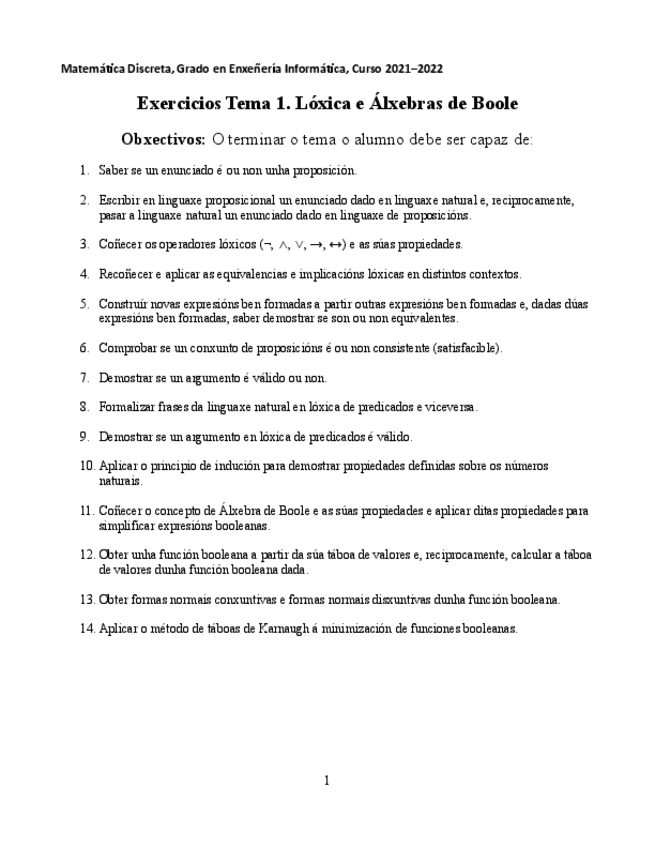 Matemática Discreta, Grado en Enxeñería Informática, Curso 2021–2022

Exercicios Tema 1. Lóxica e Álxebras de Boole

Obxectivos: O terminar o tema o alumno debe ser capaz de:

1. Saber se un enunciado é ou non unha proposición.

2. Escribir en linguaxe proposicional un enunciado dado en linguaxe natural e, reciprocamente, pasar a linguaxe natural un enunciado dado en linguaxe de proposicións.

3. Coñecer os operadores lóxicos ($\neg$, $\wedge$, $\vee$, $\rightarrow$, $\leftrightarrow$) e as súas propiedades.

4. Recoñecer e aplicar as equivalencias e implicacións lóxicas en distintos contextos.

5. Construír novas expresións ben formadas a partir outras expresións ben formadas e, dadas dúas expresións ben formadas, saber demostrar se son ou non equivalentes.

6. Comprobar se un conxunto de proposicións é ou non consistente (satisfacible).

7. Demostrar se un argumento é válido ou non.

8. Formalizar frases da linguaxe natural en lóxica de predicados e viceversa.

9. Demostrar se un argumento en lóxica de predicados é válido.

10. Aplicar o principio de indución para demostrar propiedades definidas sobre os números naturais.

11. Coñecer o concepto de Álxebra de Boole e as súas propiedades e aplicar ditas propiedades para simplificar expresións booleanas.

12. Obter unha función booleana a partir da súa táboa de valores e, reciprocamente, calcular a táboa de valores dunha función booleana dada.

13. Obter formas normais conxuntivas e formas normais disxuntivas dunha función booleana.

14. Aplicar o método de táboas de Karnaugh á minimización de funciones booleanas.

1